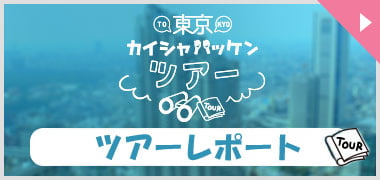 TO 東京 KYO
カイシャハッケン
ツアー
TOUR
ツアーレポート
TOUR